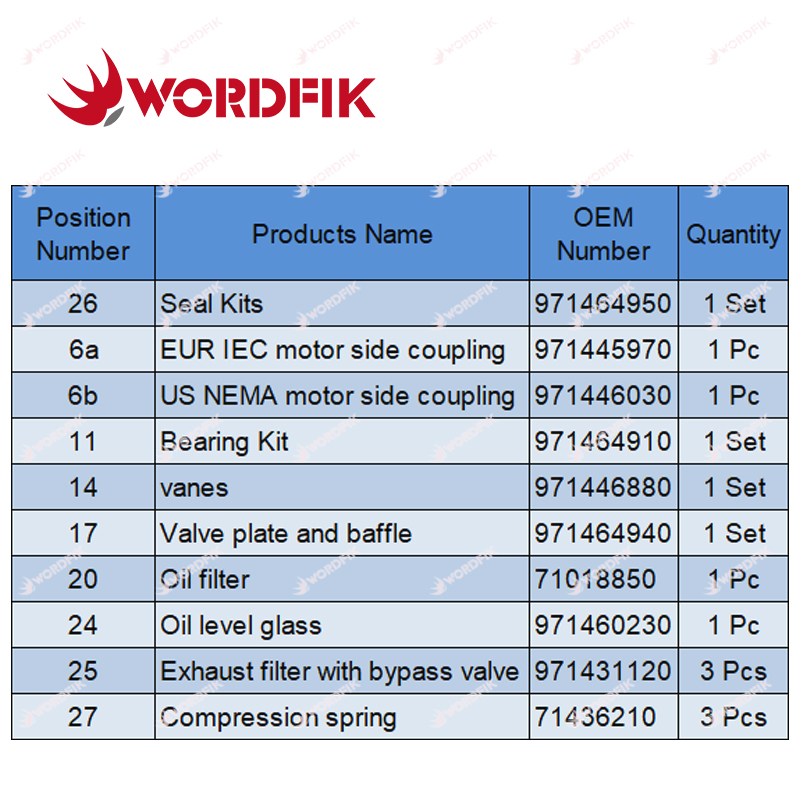 WORDFIK

| Position Number | Products Name | OEM Number | Quantity |
|---|---|---|---|
| 26 | Seal Kits | 971464950 | 1 Set |
| 6a | EUR IEC motor side coupling | 971445970 | 1 Pc |
| 6b | US NEMA motor side coupling | 971446030 | 1 Pc |
| 11 | Bearing Kit | 971464910 | 1 Set |
| 14 | vanes | 971446880 | 1 Set |
| 17 | Valve plate and baffle | 971464940 | 1 Set |
| 20 | Oil filter | 71018850 | 1 Pc |
| 24 | Oil level glass | 971460230 | 1 Pc |
| 25 | Exhaust filter with bypass valve | 971431120 | 3 Pcs |
| 27 | Compression spring | 71436210 | 3 Pcs |